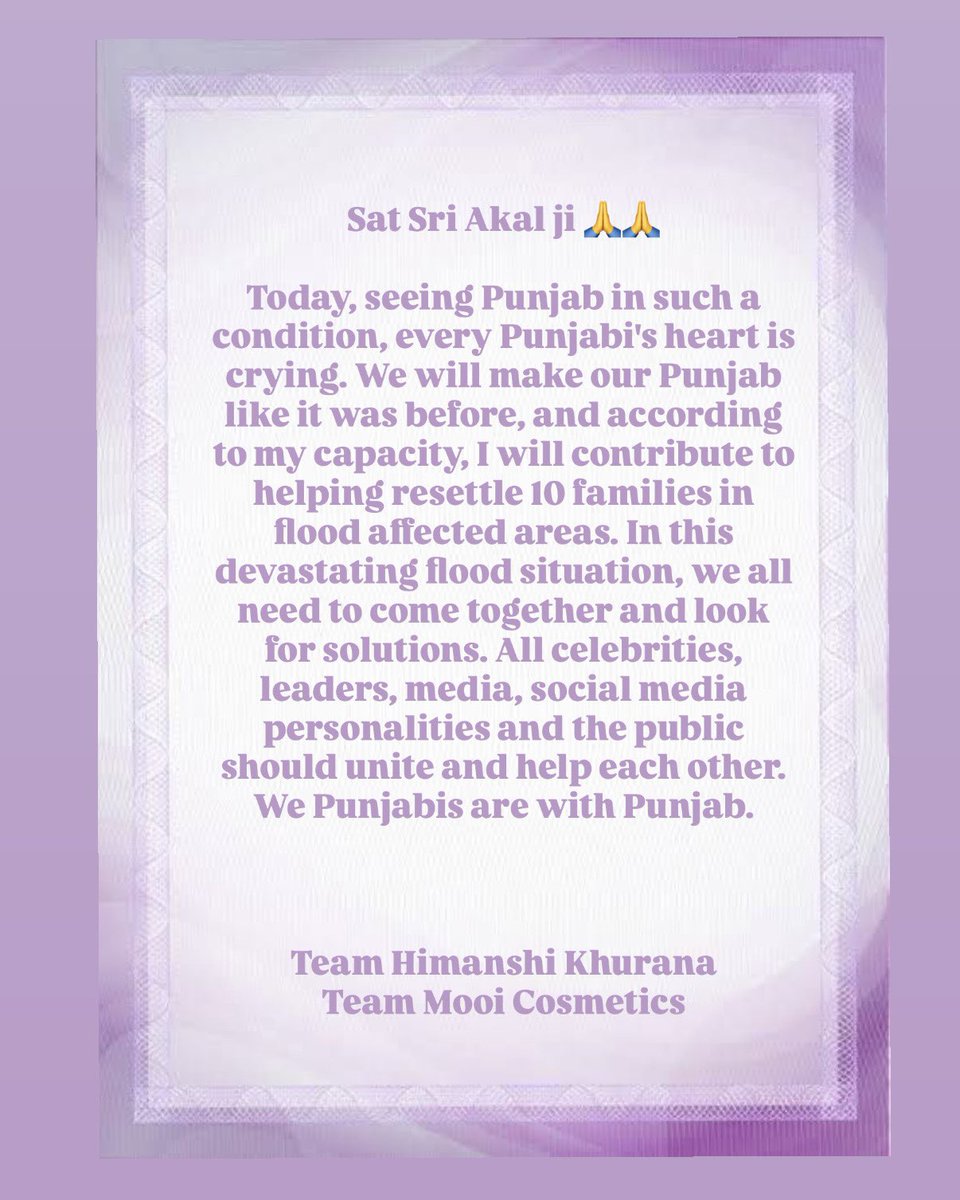 Sat Sri Akal ji 🙏🙏

Today, seeing Punjab in such a condition, every Punjabi's heart is crying. We will make our Punjab like it was before, and according to my capacity, I will contribute to helping resettle 10 families in flood affected areas. In this devastating flood situation, we all need to come together and look for solutions. All celebrities, leaders, media, social media personalities and the public should unite and help each other. We Punjabis are with Punjab.

Team Himanshi Khurana
Team Mooi Cosmetics